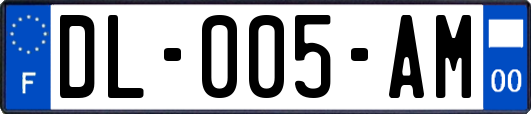 F
DL-005-AM
00